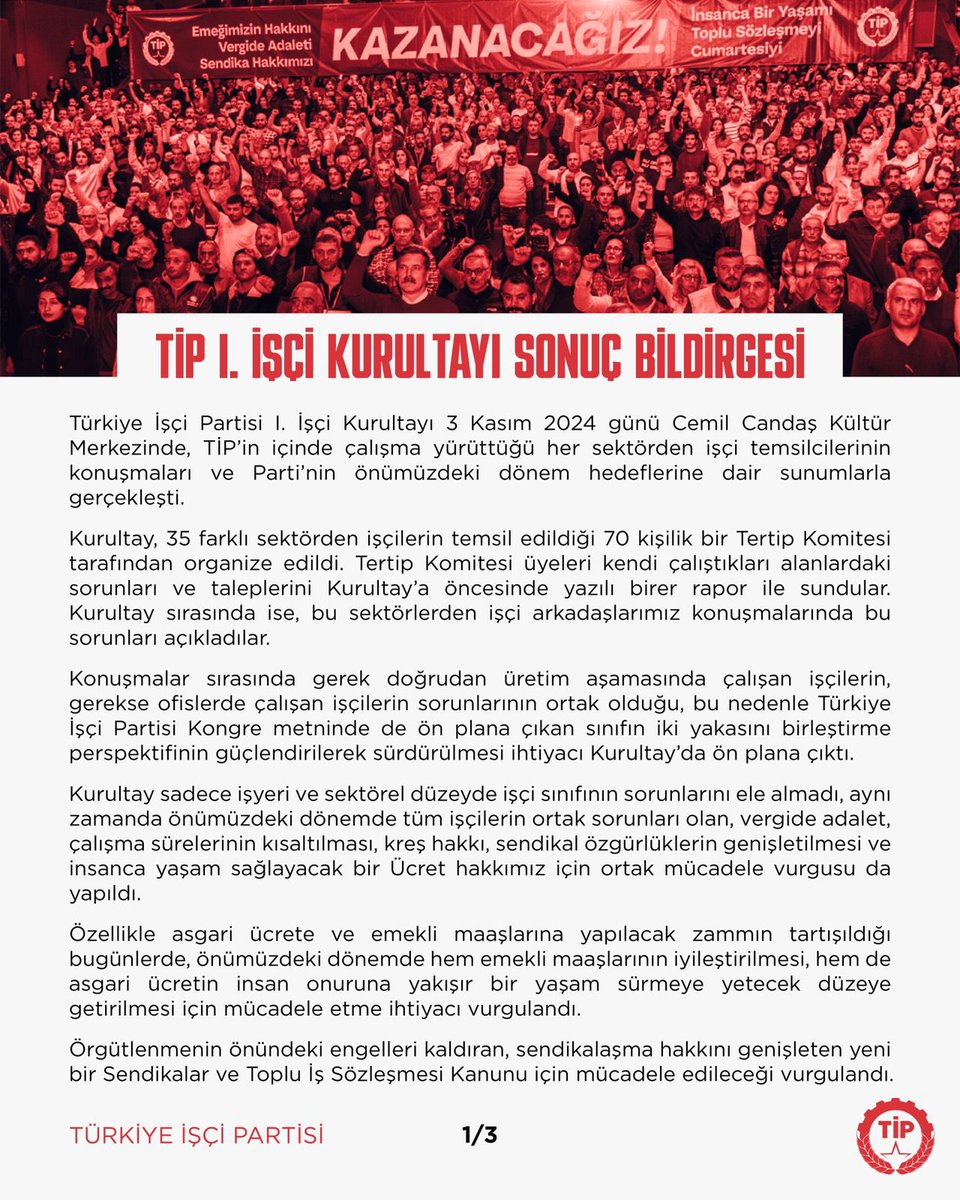 TİP Emeğimizin Hakkını Vergide Adaleti Sendika Hakkımızı KAZANACAĞIZ! İnsanca Bir Yaşamı Toplu Sözleşmeyi Cumartesiyi TİP

TİP I. İŞÇİ KURULTAYI SONUÇ BİLDİRGESİ

Türkiye İşçi Partisi I. İşçi Kurultayı 3 Kasım 2024 günü Cemil Candaş Kültür Merkezinde, TİP'in içinde çalışma yürüttüğü her sektörden işçi temsilcilerinin konuşmaları ve Parti'nin önümüzdeki dönem hedeflerine dair sunumlarla gerçekleşti.

Kurultay, 35 farklı sektörden işçilerin temsil edildiği 70 kişilik bir Tertip Komitesi tarafından organize edildi. Tertip Komitesi üyeleri kendi çalıştıkları alanlardaki sorunları ve taleplerini Kurultay'a öncesinde yazılı birer rapor ile sundular. Kurultay sırasında ise, bu sektörlerden işçi arkadaşlarımız konuşmalarında bu sorunları açıkladılar.

Konuşmalar sırasında gerek doğrudan üretim aşamasında çalışan işçilerin, gerekse ofislerde çalışan işçilerin sorunlarının ortak olduğu, bu nedenle Türkiye İşçi Partisi Kongre metninde de ön plana çıkan sınıfın iki yakasını birleştirme perspektifinin güçlendirilerek sürdürülmesi ihtiyacı Kurultay'da ön plana çıktı.

Kurultay sadece işyeri ve sektörel düzeyde işçi sınıfının sorunlarını ele almadı, aynı zamanda önümüzdeki dönemde tüm işçilerin ortak sorunları olan, vergide adalet, çalışma sürelerinin kısaltılması, kreş hakkı, sendikal özgürlüklerin genişletilmesi ve insanca yaşam sağlayacak bir Ücret hakkımız için ortak mücadele vurgusu da yapıldı.

Özellikle asgari ücrete ve emekli maaşlarına yapılacak zammın tartışıldığı bugünlerde, önümüzdeki dönemde hem emekli maaşlarının iyileştirilmesi, hem de asgari ücretin insan onuruna yakışır bir yaşam sürmeye yetecek düzeye getirilmesi için mücadele etme ihtiyacı vurgulandı.

Örgütlenmenin önündeki engelleri kaldıran, sendikalaşma hakkını genişleten yeni bir Sendikalar ve Toplu İş Sözleşmesi Kanunu için mücadele edileceği vurgulandı.

TÜRKİYE İŞÇİ PARTİSİ 1/3 TİP